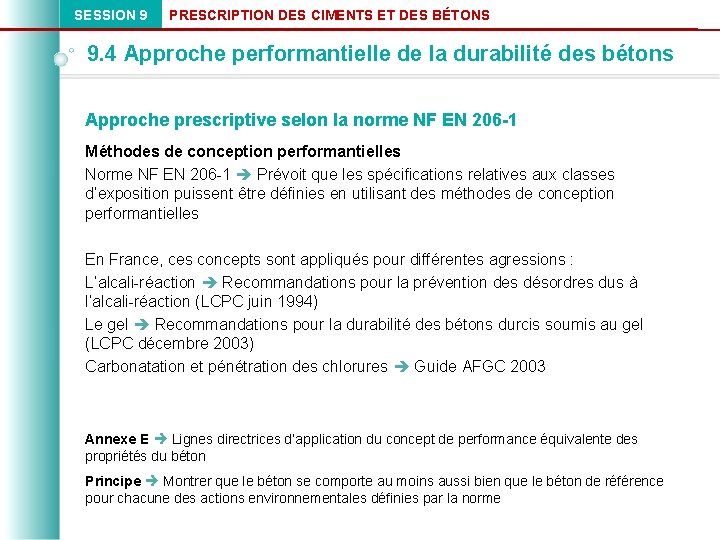 SESSION 9 PRESCRIPTION DES CIMENTS ET DES BÉTONS

9.4 Approche performantielle de la durabilité des bétons

Approche prescriptive selon la norme NF EN 206-1

Méthodes de conception performantielles

Norme NF EN 206-1 ➔ Prévoit que les spécifications relatives aux classes d'exposition puissent être définies en utilisant des méthodes de conception performantielles

En France, ces concepts sont appliqués pour différentes agressions :

L'alcali-réaction ➔ Recommandations pour la prévention des désordres dus à l'alcali-réaction (LCPC juin 1994)

Le gel ➔ Recommandations pour la durabilité des bétons durcis soumis au gel (LCPC décembre 2003)

Carbonatation et pénétration des chlorures ➔ Guide AFGC 2003

Annexe E ➔ Lignes directrices d'application du concept de performance équivalente des propriétés du béton

Principe ➔ Montrer que le béton se comporte au moins aussi bien que le béton de référence pour chacune des actions environnementales définies par la norme